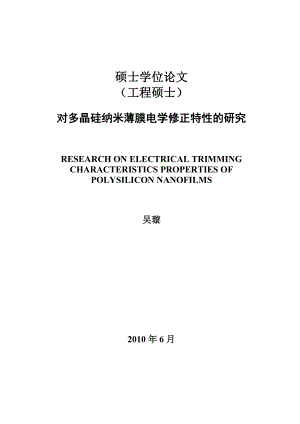 硕士学位论文
（工程硕士）

对多晶硅纳米薄膜电学修正特性的研究

RESEARCH ON ELECTRICAL TRIMMING CHARACTERISTICS PROPERTIES OF POLYSILICON NANOFILMS

吴璇

2010 年 6 月